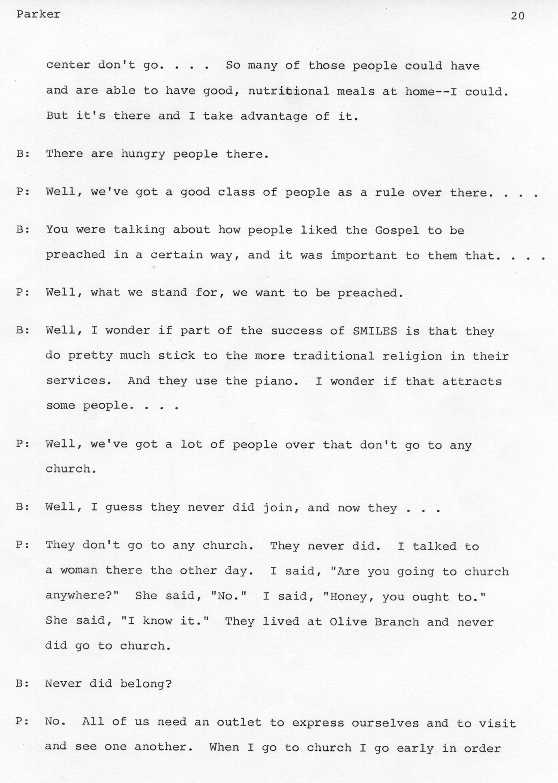 Parker 20

center don't go. . . . So many of those people could have and are able to have good, nutritional meals at home--I could. But it's there and I take advantage of it.

B: There are hungry people there.

P: Well, we've got a good class of people as a rule over there. . . .

B: You were talking about how people liked the Gospel to be preached in a certain way, and it was important to them that. . . .

P: Well, what we stand for, we want to be preached.

B: Well, I wonder if part of the success of SMILES is that they do pretty much stick to the more traditional religion in their services. And they use the piano. I wonder if that attracts some people. . . .

P: Well, we've got a lot of people over that don't go to any church.

B: Well, I guess they never did join, and now they . . .

P: They don't go to any church. They never did. I talked to a woman there the other day. I said, "Are you going to church anywhere?" She said, "No." I said, "Honey, you ought to." She said, "I know it." They lived at Olive Branch and never did go to church.

B: Never did belong?

P: No. All of us need an outlet to express ourselves and to visit and see one another. When I go to church I go early in order